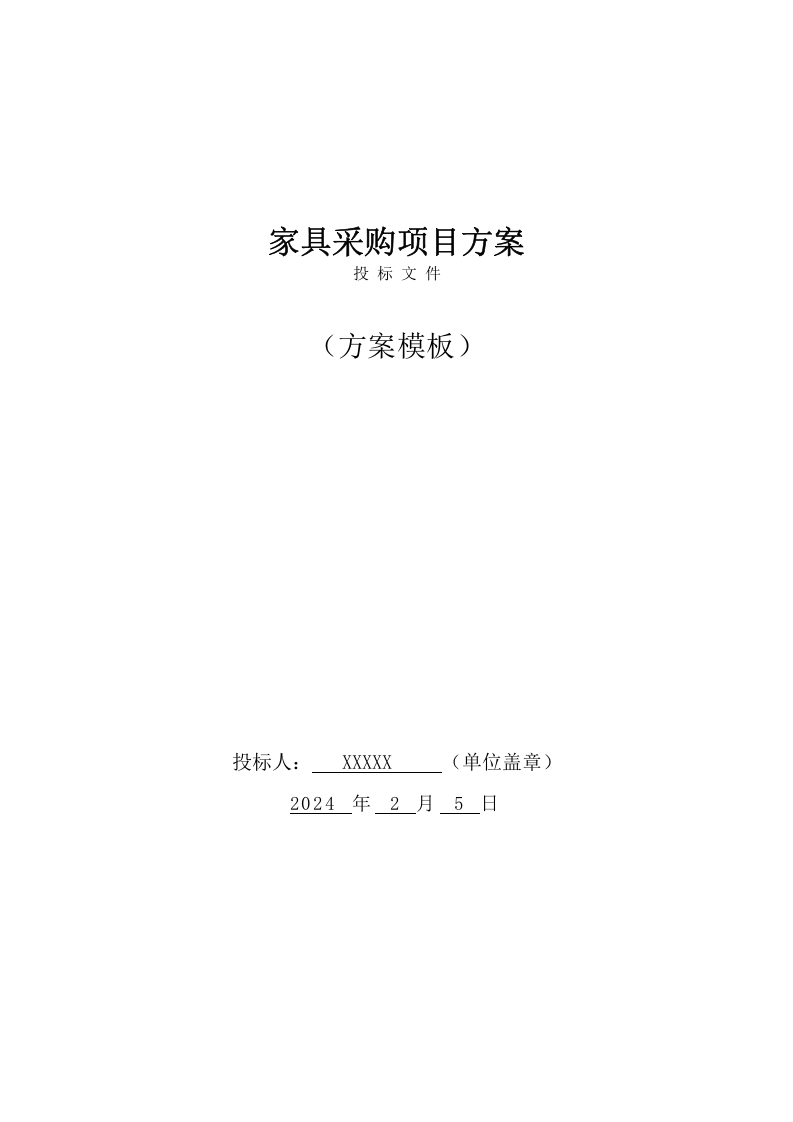 家具采购项目方案
投标文件

（方案模板）

投标人：XXXXX（单位盖章）

2024年2月5日